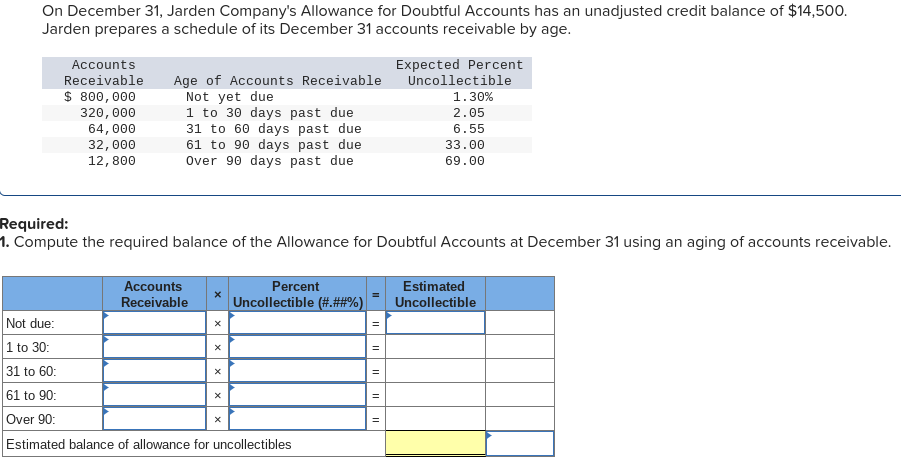 On December 31, Jarden Company's Allowance for Doubtful Accounts has an unadjusted credit balance of $14,500. Jarden prepares a schedule of its December 31 accounts receivable by age.

| Accounts Receivable | Age of Accounts Receivable | Expected Percent Uncollectible |
|---|---|---|
| $ 800,000 | Not yet due | 1.30% |
| 320,000 | 1 to 30 days past due | 2.05 |
| 64,000 | 31 to 60 days past due | 6.55 |
| 32,000 | 61 to 90 days past due | 33.00 |
| 12,800 | Over 90 days past due | 69.00 |

Required:
1. Compute the required balance of the Allowance for Doubtful Accounts at December 31 using an aging of accounts receivable.

| | Accounts Receivable | × | Percent Uncollectible (#.##%) | = | Estimated Uncollectible | |
|---|---|---|---|---|---|---|
| Not due: | | × | | = | | |
| 1 to 30: | | × | | = | | |
| 31 to 60: | | × | | = | | |
| 61 to 90: | | × | | = | | |
| Over 90: | | × | | = | | |
| Estimated balance of allowance for uncollectibles | | | | | | |